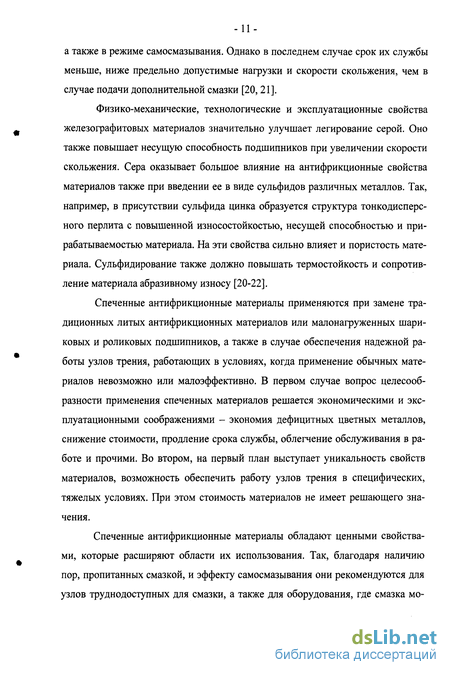 - 11 -

а также в режиме самосмазывания. Однако в последнем случае срок их службы меньше, ниже предельно допустимые нагрузки и скорости скольжения, чем в случае подачи дополнительной смазки [20, 21].

Физико-механические, технологические и эксплуатационные свойства железографитовых материалов значительно улучшает легирование серой. Оно также повышает несущую способность подшипников при увеличении скорости скольжения. Сера оказывает большое влияние на антифрикционные свойства материалов также при введении ее в виде сульфидов различных металлов. Так, например, в присутствии сульфида цинка образуется структура тонкодисперсного перлита с повышенной износостойкостью, несущей способностью и прирабатываемостью материала. На эти свойства сильно влияет и пористость материала. Сульфидирование также должно повышать термостойкость и сопротивление материала абразивному износу [20-22].

Спеченные антифрикционные материалы применяются при замене традиционных литых антифрикционных материалов или малонагруженных шариковых и роликовых подшипников, а также в случае обеспечения надежной работы узлов трения, работающих в условиях, когда применение обычных материалов невозможно или малоэффективно. В первом случае вопрос целесообразности применения спеченных материалов решается экономическими и эксплуатационными соображениями – экономия дефицитных цветных металлов, снижение стоимости, продление срока службы, облегчение обслуживания в работе и прочими. Во втором, на первый план выступает уникальность свойств материалов, возможность обеспечить работу узлов трения в специфических, тяжелых условиях. При этом стоимость материалов не имеет решающего значения.

Спеченные антифрикционные материалы обладают ценными свойствами, которые расширяют области их использования. Так, благодаря наличию пор, пропитанных смазкой, и эффекту самосмазывания они рекомендуются для узлов труднодоступных для смазки, а также для оборудования, где смазка мо-

dsLib.net
библиотека диссертаций